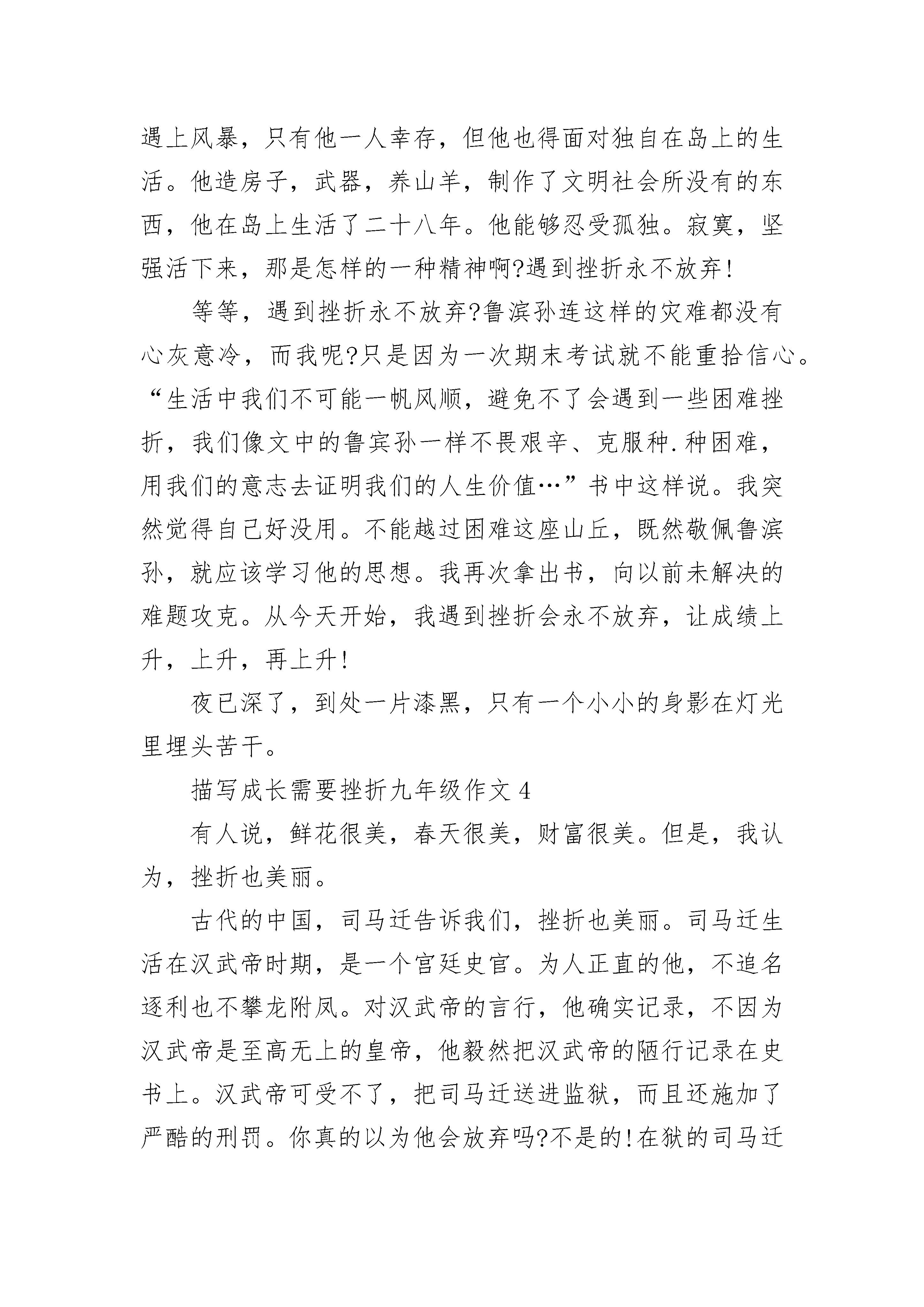 遇上风暴，只有他一人幸存，但他也得面对独自在岛上的生活。他造房子，武器，养山羊，制作了文明社会所没有的东西，他在岛上生活了二十八年。他能够忍受孤独。寂寞，坚强活下来，那是怎样的一种精神啊?遇到挫折永不放弃!

等等，遇到挫折永不放弃?鲁滨孙连这样的灾难都没有心灰意冷，而我呢?只是因为一次期末考试就不能重拾信心。“生活中我们不可能一帆风顺，避免不了会遇到一些困难挫折，我们像文中的鲁宾孙一样不畏艰辛、克服种.种困难，用我们的意志去证明我们的人生价值…”书中这样说。我突然觉得自己好没用。不能越过困难这座山丘，既然敬佩鲁滨孙，就应该学习他的思想。我再次拿出书，向以前未解决的难题攻克。从今天开始，我遇到挫折会永不放弃，让成绩上升，上升，再上升!

夜已深了，到处一片漆黑，只有一个小小的身影在灯光里埋头苦干。

描写成长需要挫折九年级作文 4

有人说，鲜花很美，春天很美，财富很美。但是，我认为，挫折也美丽。

古代的中国，司马迁告诉我们，挫折也美丽。司马迁生活在汉武帝时期，是一个宫廷史官。为人正直的他，不追名逐利也不攀龙附凤。对汉武帝的言行，他确实记录，不因为汉武帝是至高无上的皇帝，他毅然把汉武帝的陋行记录在史书上。汉武帝可受不了，把司马迁送进监狱，而且还施加了严酷的刑罚。你真的以为他会放弃吗?不是的!在狱的司马迁